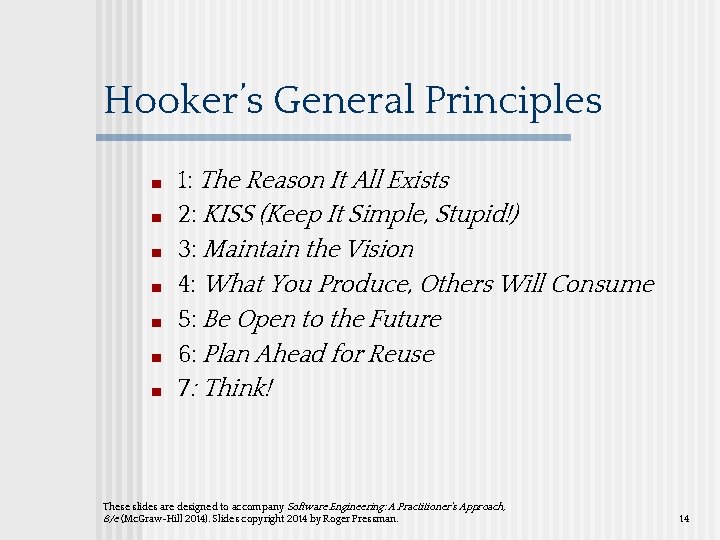 Hooker's General Principles

- 1: The Reason It All Exists
- 2: KISS (Keep It Simple, Stupid!)
- 3: Maintain the Vision
- 4: What You Produce, Others Will Consume
- 5: Be Open to the Future
- 6: Plan Ahead for Reuse
- 7: Think!

These slides are designed to accompany Software Engineering: A Practitioner's Approach, 8/e (McGraw-Hill 2014). Slides copyright 2014 by Roger Pressman.

14